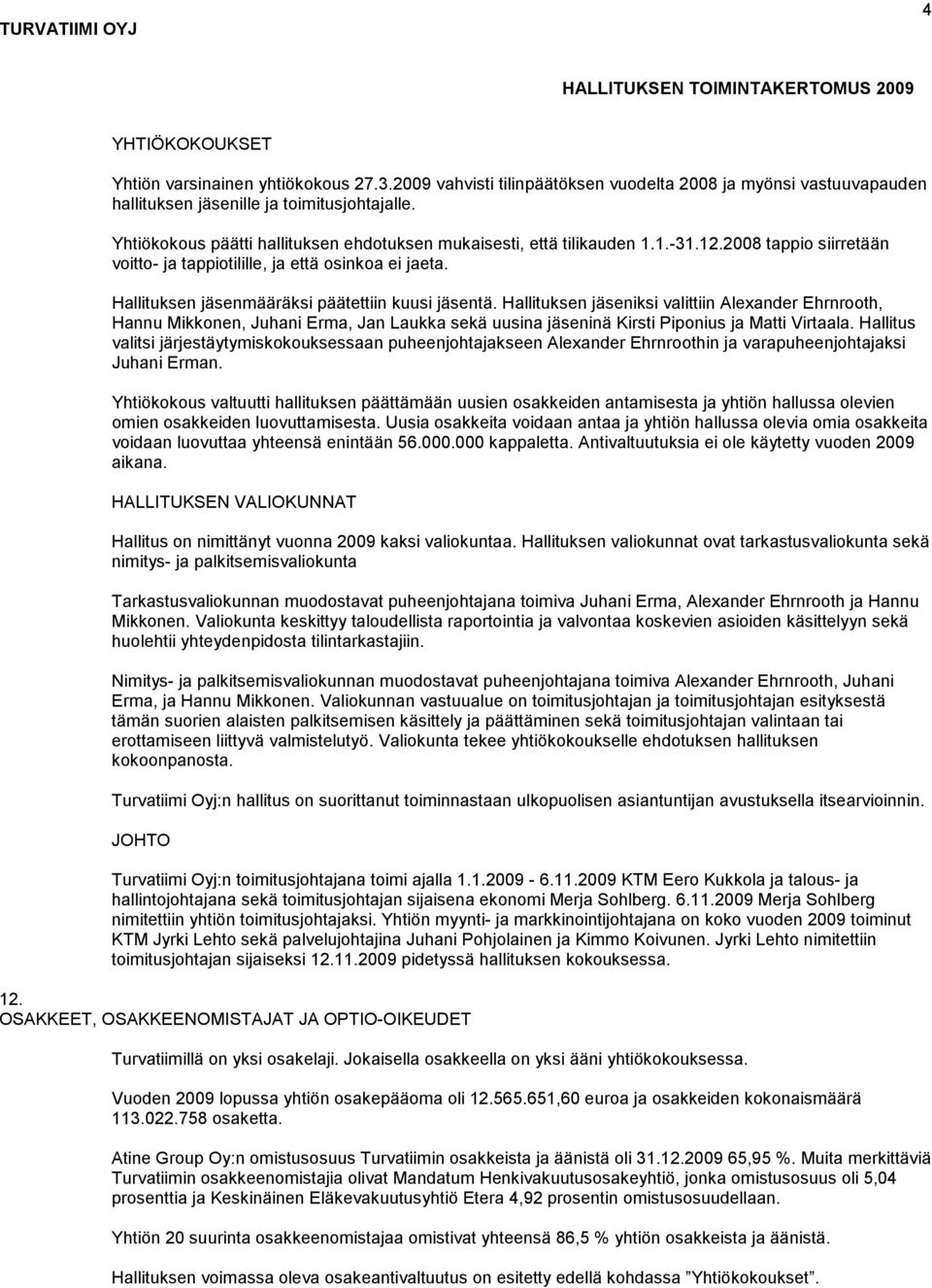 TURVATIIMI OYJ

4

HALLITUKSEN TOIMINTAKERTOMUS 2009

YHTIÖKOKOUKSET

Yhtiön varsinainen yhtiökokous 27.3.2009 vahvisti tilinpäätöksen vuodelta 2008 ja myönsi vastuuvapauden hallituksen jäsenille ja toimitusjohtajalle.

Yhtiökokous päätti hallituksen ehdotuksen mukaisesti, että tilikauden 1.1.-31.12.2008 tappio siirretään voitto- ja tappiotilille, ja että osinkoa ei jaeta.

Hallituksen jäsenmääräksi päätettiin kuusi jäsentä. Hallituksen jäseniksi valittiin Alexander Ehrnrooth, Hannu Mikkonen, Juhani Erma, Jan Laukka sekä uusina jäseninä Kirsti Piponius ja Matti Virtaala. Hallitus valitsi järjestäytymiskokouksessaan puheenjohtajakseen Alexander Ehrnroothin ja varapuheenjohtajaksi Juhani Erman.

Yhtiökokous valtuutti hallituksen päättämään uusien osakkeiden antamisesta ja yhtiön hallussa olevien omien osakkeiden luovuttamisesta. Uusia osakkeita voidaan antaa ja yhtiön hallussa olevia omia osakkeita voidaan luovuttaa yhteensä enintään 56.000.000 kappaletta. Antivaltuutuksia ei ole käytetty vuoden 2009 aikana.

HALLITUKSEN VALIOKUNNAT

Hallitus on nimittänyt vuonna 2009 kaksi valiokuntaa. Hallituksen valiokunnat ovat tarkastusvaliokunta sekä nimitys- ja palkitsemisvaliokunta

Tarkastusvaliokunnan muodostavat puheenjohtajana toimiva Juhani Erma, Alexander Ehrnrooth ja Hannu Mikkonen. Valiokunta keskittyy taloudellista raportointia ja valvontaa koskevien asioiden käsittelyyn sekä huolehtii yhteydenpidosta tilintarkastajiin.

Nimitys- ja palkitsemisvaliokunnan muodostavat puheenjohtajana toimiva Alexander Ehrnrooth, Juhani Erma, ja Hannu Mikkonen. Valiokunnan vastuualue on toimitusjohtajan ja toimitusjohtajan esityksestä tämän suorien alaisten palkitsemisen käsittely ja päättäminen sekä toimitusjohtajan valintaan tai erottamiseen liittyvä valmistelutyö. Valiokunta tekee yhtiökokoukselle ehdotuksen hallituksen kokoonpanosta.

Turvatiimi Oyj:n hallitus on suorittanut toiminnastaan ulkopuolisen asiantuntijan avustuksella itsearvioinnin.

JOHTO

Turvatiimi Oyj:n toimitusjohtajana toimi ajalla 1.1.2009 - 6.11.2009 KTM Eero Kukkola ja talous- ja hallintojohtajana sekä toimitusjohtajan sijaisena ekonomi Merja Sohlberg. 6.11.2009 Merja Sohlberg nimitettiin yhtiön toimitusjohtajaksi. Yhtiön myynti- ja markkinointijohtajana on koko vuoden 2009 toiminut KTM Jyrki Lehto sekä palvelujohtajina Juhani Pohjolainen ja Kimmo Koivunen. Jyrki Lehto nimitettiin toimitusjohtajan sijaiseksi 12.11.2009 pidetyssä hallituksen kokouksessa.

12.
OSAKKEET, OSAKKEENOMISTAJAT JA OPTIO-OIKEUDET

Turvatiimillä on yksi osakelaji. Jokaisella osakkeella on yksi ääni yhtiökokouksessa.

Vuoden 2009 lopussa yhtiön osakepääoma oli 12.565.651,60 euroa ja osakkeiden kokonaismäärä 113.022.758 osaketta.

Atine Group Oy:n omistusosuus Turvatiimin osakkeista ja äänistä oli 31.12.2009 65,95 %. Muita merkittäviä Turvatiimin osakkeenomistajia olivat Mandatum Henkivakuutusosakeyhtiö, jonka omistusosuus oli 5,04 prosenttia ja Keskinäinen Eläkevakuutusyhtiö Etera 4,92 prosentin omistusosuudellaan.

Yhtiön 20 suurinta osakkeenomistajaa omistivat yhteensä 86,5 % yhtiön osakkeista ja äänistä.

Hallituksen voimassa oleva osakeantivaltuutus on esitetty edellä kohdassa ”Yhtiökokoukset”.